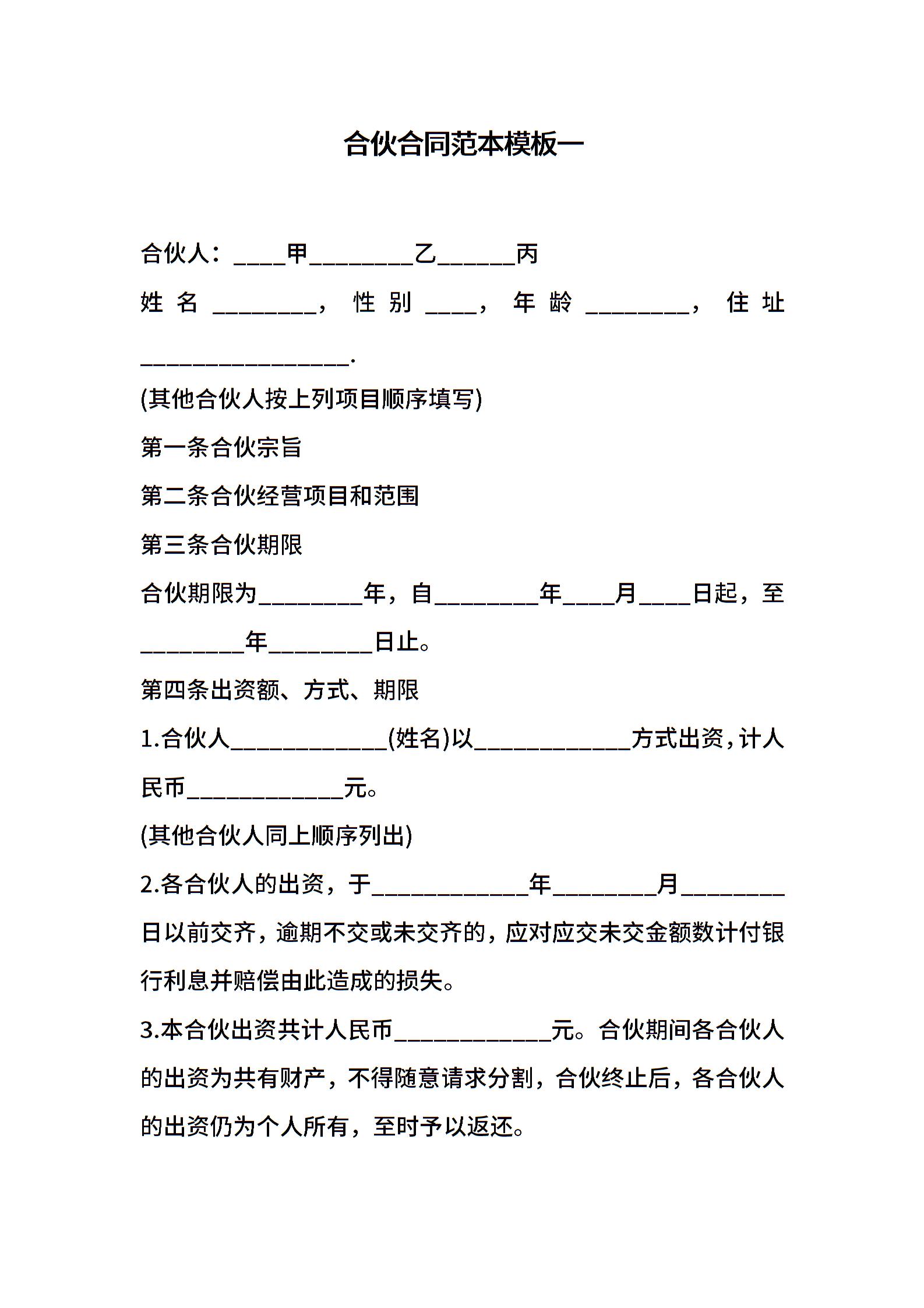 合伙合同范本模板一

合伙人：____甲________乙______丙

姓名________，性别____，年龄________，住址________________.

(其他合伙人按上列项目顺序填写)

第一条合伙宗旨

第二条合伙经营项目和范围

第三条合伙期限

合伙期限为________年，自________年____月____日起，至________年________日止。

第四条出资额、方式、期限

1.合伙人____________(姓名)以____________方式出资，计人民币____________元。

(其他合伙人同上顺序列出)

2.各合伙人的出资，于____________年________月________日以前交齐，逾期不交或未交齐的，应对应交未交金额数计付银行利息并赔偿由此造成的损失。

3.本合伙出资共计人民币____________元。合伙期间各合伙人的出资为共有财产，不得随意请求分割，合伙终止后，各合伙人的出资仍为个人所有，至时予以返还。